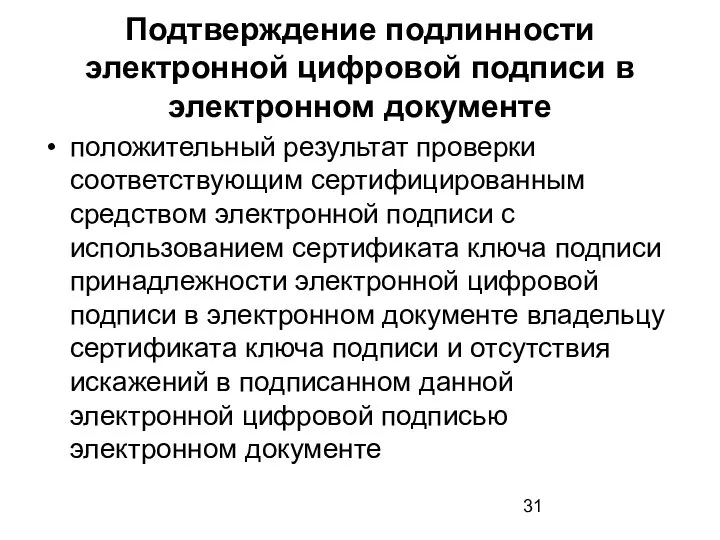 Подтверждение подлинности электронной цифровой подписи в электронном документе

• положительный результат проверки соответствующим сертифицированным средством электронной подписи с использованием сертификата ключа подписи принадлежности электронной цифровой подписи в электронном документе владельцу сертификата ключа подписи и отсутствия искажений в подписанном данной электронной цифровой подписью электронном документе

31